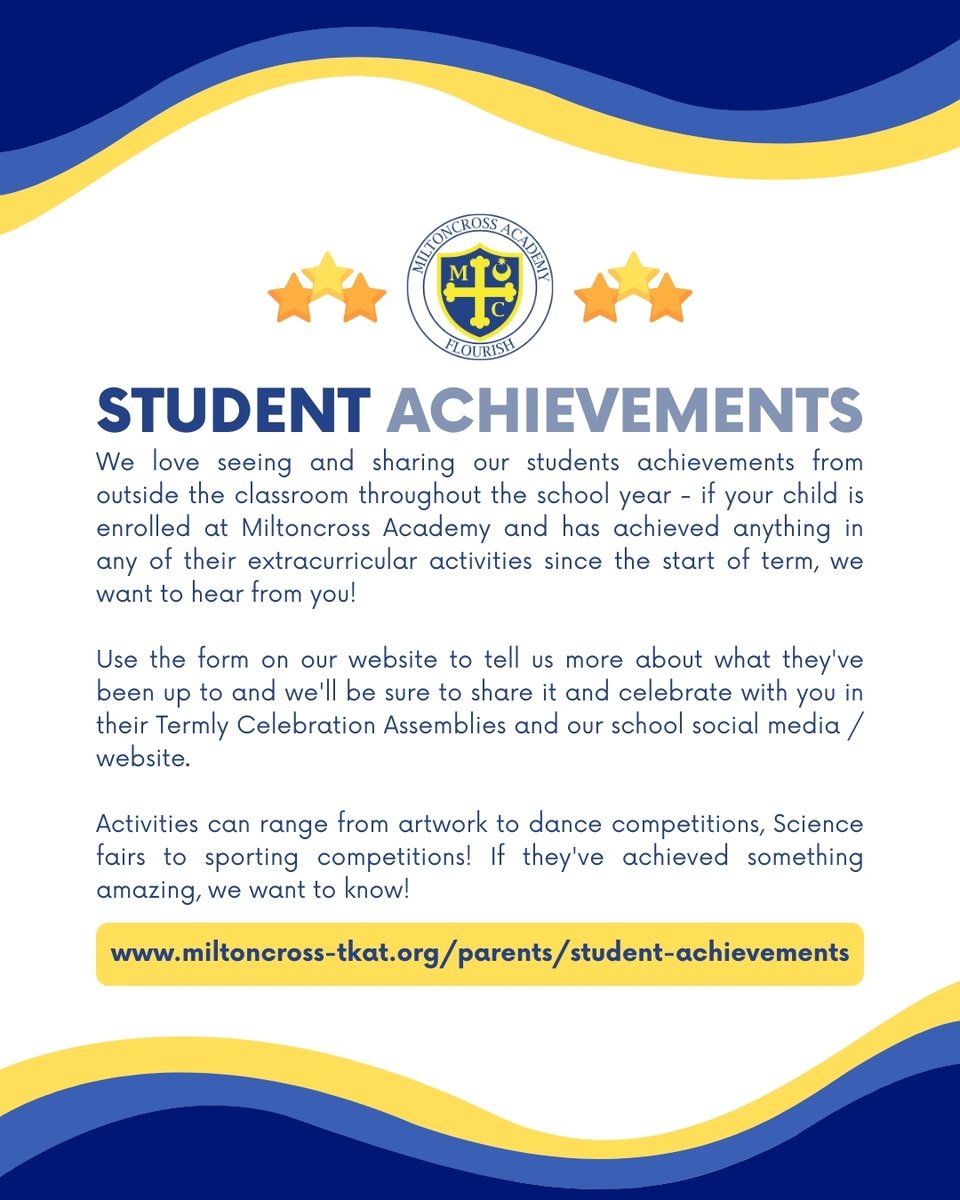 MILTONCROSS ACADEMY
M C
FLOURISH

STUDENT ACHIEVEMENTS

We love seeing and sharing our students achievements from outside the classroom throughout the school year - if your child is enrolled at Miltoncross Academy and has achieved anything in any of their extracurricular activities since the start of term, we want to hear from you!

Use the form on our website to tell us more about what they've been up to and we'll be sure to share it and celebrate with you in their Termly Celebration Assemblies and our school social media / website.

Activities can range from artwork to dance competitions, Science fairs to sporting competitions! If they've achieved something amazing, we want to know!

www.miltoncross-tkat.org/parents/student-achievements